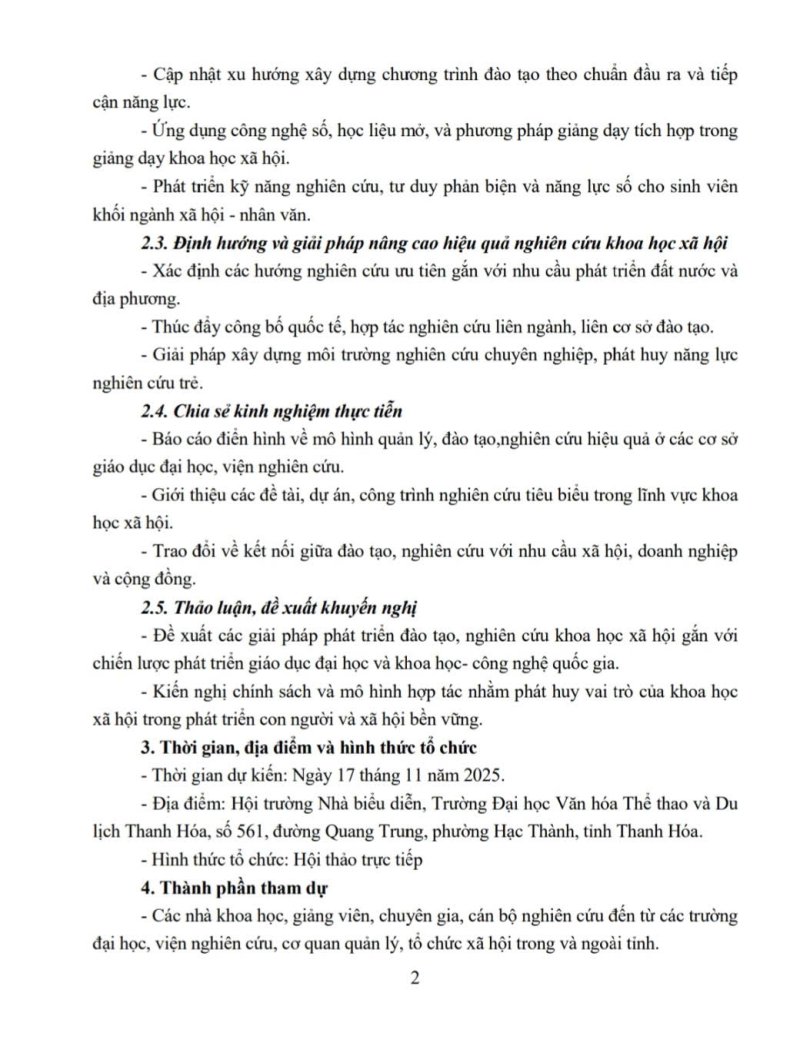 - Cập nhật xu hướng xây dựng chương trình đào tạo theo chuẩn đầu ra và tiếp cận năng lực.

- Ứng dụng công nghệ số, học liệu mở, và phương pháp giảng dạy tích hợp trong giảng dạy khoa học xã hội.

- Phát triển kỹ năng nghiên cứu, tư duy phản biện và năng lực số cho sinh viên khối ngành xã hội - nhân văn.

2.3. Định hướng và giải pháp nâng cao hiệu quả nghiên cứu khoa học xã hội

- Xác định các hướng nghiên cứu ưu tiên gắn với nhu cầu phát triển đất nước và địa phương.

- Thúc đẩy công bố quốc tế, hợp tác nghiên cứu liên ngành, liên cơ sở đào tạo.

- Giải pháp xây dựng môi trường nghiên cứu chuyên nghiệp, phát huy năng lực nghiên cứu trẻ.

2.4. Chia sẻ kinh nghiệm thực tiễn

- Báo cáo điển hình về mô hình quản lý, đào tạo,nghiên cứu hiệu quả ở các cơ sở giáo dục đại học, viện nghiên cứu.

- Giới thiệu các đề tài, dự án, công trình nghiên cứu tiêu biểu trong lĩnh vực khoa học xã hội.

- Trao đổi về kết nối giữa đào tạo, nghiên cứu với nhu cầu xã hội, doanh nghiệp và cộng đồng.

2.5. Thảo luận, đề xuất khuyến nghị

- Đề xuất các giải pháp phát triển đào tạo, nghiên cứu khoa học xã hội gắn với chiến lược phát triển giáo dục đại học và khoa học- công nghệ quốc gia.

- Kiến nghị chính sách và mô hình hợp tác nhằm phát huy vai trò của khoa học xã hội trong phát triển con người và xã hội bền vững.

3. Thời gian, địa điểm và hình thức tổ chức

- Thời gian dự kiến: Ngày 17 tháng 11 năm 2025.

- Địa điểm: Hội trường Nhà biểu diễn, Trường Đại học Văn hóa Thể thao và Du lịch Thanh Hóa, số 561, đường Quang Trung, phường Hạc Thành, tỉnh Thanh Hóa.

- Hình thức tổ chức: Hội thảo trực tiếp

4. Thành phần tham dự

- Các nhà khoa học, giảng viên, chuyên gia, cán bộ nghiên cứu đến từ các trường đại học, viện nghiên cứu, cơ quan quản lý, tổ chức xã hội trong và ngoài tỉnh.

2